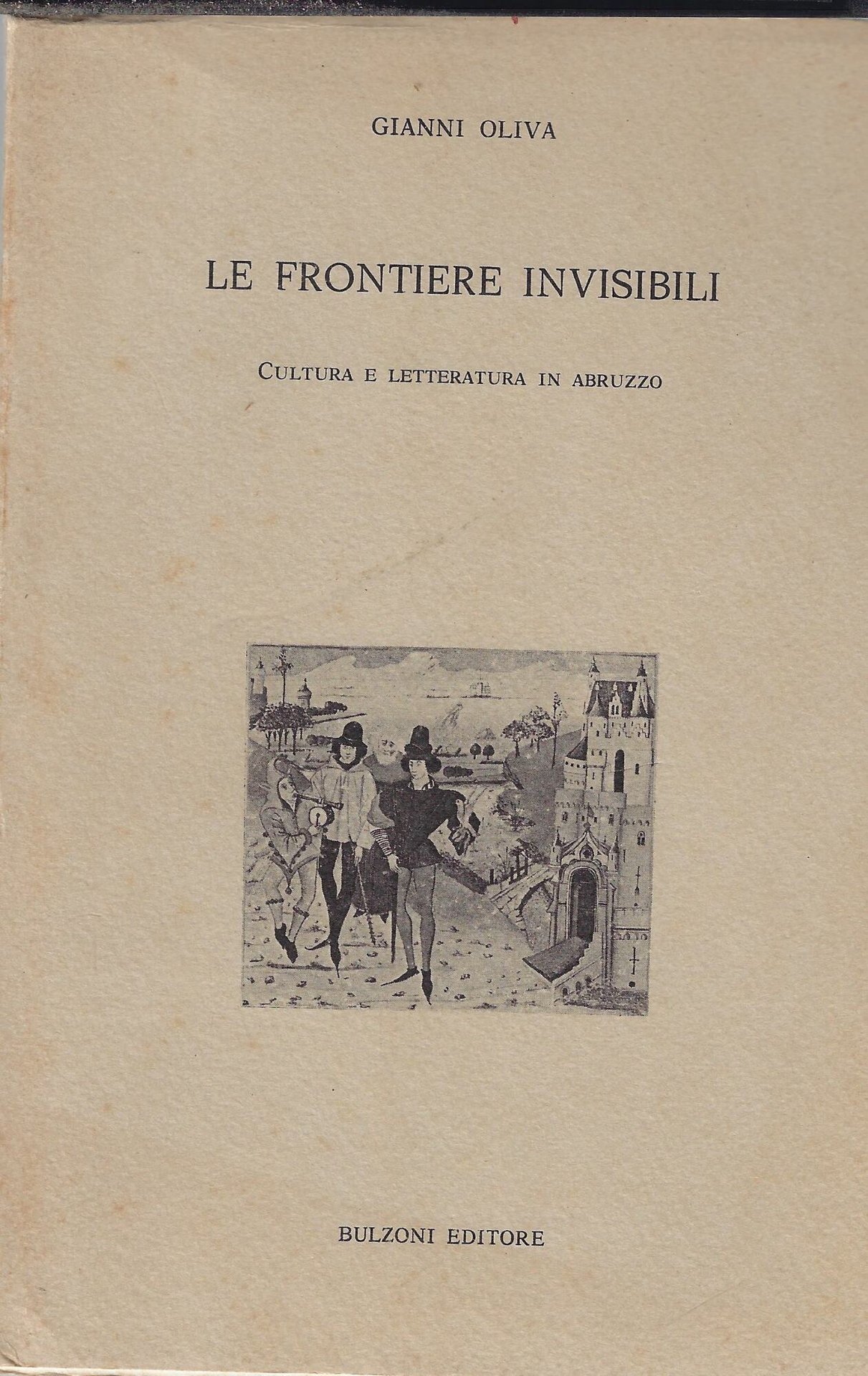 GIANNI OLIVA

LE FRONTIERE INVISIBILI

CULTURA E LETTERATURA IN ABRUZZO

BULZONI EDITORE